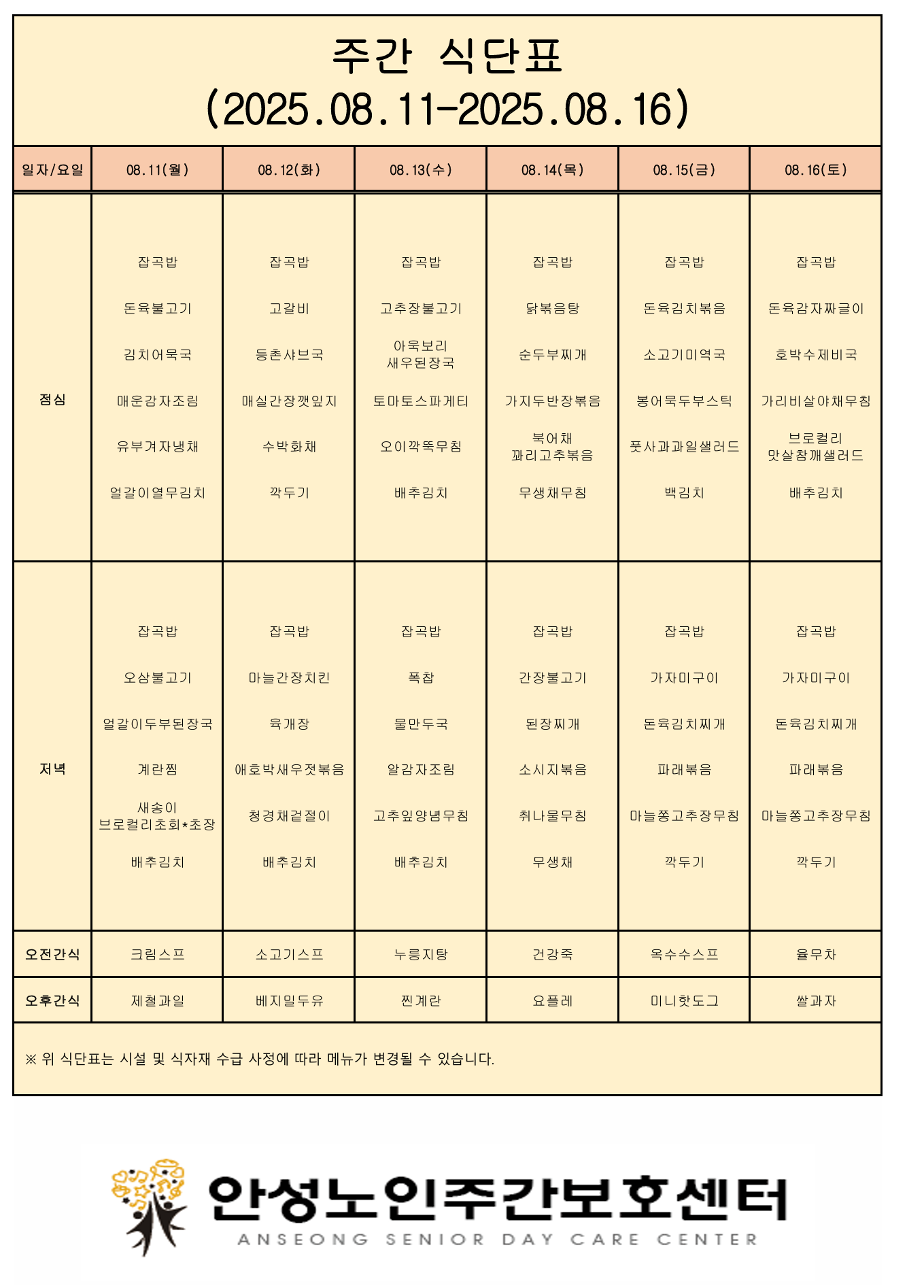 주간 식단표
(2025.08.11-2025.08.16)

| 일자/요일 | 08.11(월) | 08.12(화) | 08.13(수) | 08.14(목) | 08.15(금) | 08.16(토) |
|---|---|---|---|---|---|---|
| 점심 | 잡곡밥 돈육불고기 김치어묵국 매운감자조림 유부겨자냉채 얼갈이열무김치 | 잡곡밥 고갈비 등촌샤브국 매실간장깻잎지 수박화채 깍두기 | 잡곡밥 고추장불고기 아욱보리 새우된장국 토마토스파게티 오이깍뚝무침 배추김치 | 잡곡밥 닭볶음탕 순두부찌개 가지두반장볶음 북어채 꽈리고추볶음 무생채무침 | 잡곡밥 돈육김치볶음 소고기미역국 봉어묵두부스틱 풋사과과일샐러드 백김치 | 잡곡밥 돈육감자짜글이 호박수제비국 가리비살야채무침 브로컬리 맛살참깨샐러드 배추김치 |
| 저녁 | 잡곡밥 오삼불고기 얼갈이두부된장국 계란찜 새송이 브로컬리초회*초장 배추김치 | 잡곡밥 마늘간장치킨 육개장 애호박새우젓볶음 청경채겉절이 배추김치 | 잡곡밥 폭찹 물만두국 알감자조림 고추잎양념무침 배추김치 | 잡곡밥 간장불고기 된장찌개 소시지볶음 취나물무침 무생채 | 잡곡밥 가자미구이 돈육김치찌개 파래볶음 마늘쫑고추장무침 깍두기 | 잡곡밥 가자미구이 돈육김치찌개 파래볶음 마늘쫑고추장무침 깍두기 |
| 오전간식 | 크림스프 | 소고기스프 | 누룽지탕 | 건강죽 | 옥수수스프 | 율무차 |
| 오후간식 | 제철과일 | 베지밀두유 | 찐계란 | 요플레 | 미니핫도그 | 쌀과자 |

※ 위 식단표는 시설 및 식자재 수급 사정에 따라 메뉴가 변경될 수 있습니다.

안성노인주간보호센터
ANSEONG SENIOR DAY CARE CENTER